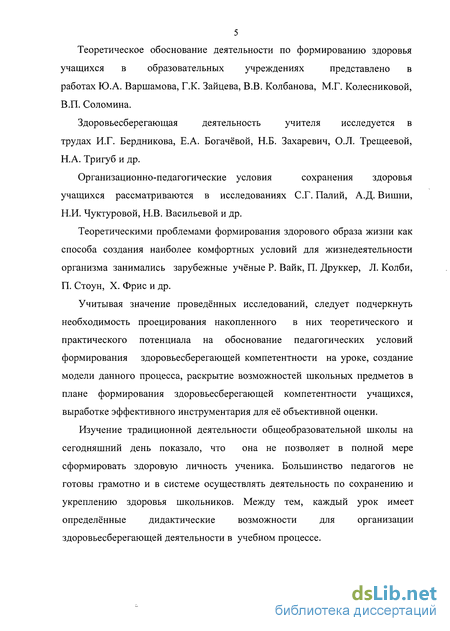 5

Теоретическое обоснование деятельности по формированию здоровья учащихся в образовательных учреждениях представлено в работах Ю.А. Варшамова, Г.К. Зайцева, В.В. Колбанова, М.Г. Колесниковой, В.П. Соломина.

Здоровьесберегающая деятельность учителя исследуется в трудах И.Г. Бердникова, Е.А. Богачёвой, Н.Б. Захаревич, О.Л. Трещеевой, Н.А. Тригуб и др.

Организационно-педагогические условия сохранения здоровья учащихся рассматриваются в исследованиях С.Г. Палий, А.Д. Вишни, Н.И. Чуктуровой, Н.В. Васильевой и др.

Теоретическими проблемами формирования здорового образа жизни как способа создания наиболее комфортных условий для жизнедеятельности организма занимались зарубежные учёные Р. Вайк, П. Друккер, Л. Колби, П. Стоун, Х. Фрис и др.

Учитывая значение проведённых исследований, следует подчеркнуть необходимость проецирования накопленного в них теоретического и практического потенциала на обоснование педагогических условий формирования здоровьесберегающей компетентности на уроке, создание модели данного процесса, раскрытие возможностей школьных предметов в плане формирования здоровьесберегающей компетентности учащихся, выработке эффективного инструментария для её объективной оценки.

Изучение традиционной деятельности общеобразовательной школы на сегодняшний день показало, что она не позволяет в полной мере сформировать здоровую личность ученика. Большинство педагогов не готовы грамотно и в системе осуществлять деятельность по сохранению и укреплению здоровья школьников. Между тем, каждый урок имеет определённые дидактические возможности для организации здоровьесберегающей деятельности в учебном процессе.

dsLib.net
библиотека диссертаций